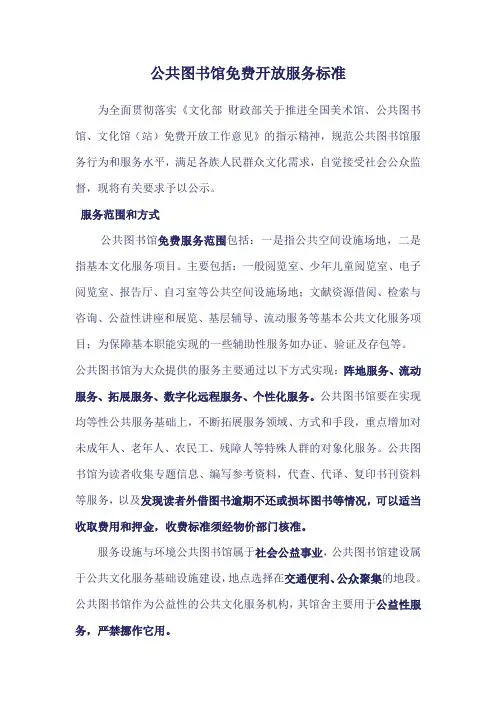 公共图书馆免费开放服务标准

为全面贯彻落实《文化部 财政部关于推进全国美术馆、公共图书馆、文化馆（站）免费开放工作意见》的指示精神，规范公共图书馆服务行为和服务水平，满足各族人民群众文化需求，自觉接受社会公众监督，现将有关要求予以公示。

服务范围和方式

公共图书馆免费服务范围包括：一是指公共空间设施场地，二是指基本文化服务项目。主要包括：一般阅览室、少年儿童阅览室、电子阅览室、报告厅、自习室等公共空间设施场地；文献资源借阅、检索与咨询、公益性讲座和展览、基层辅导、流动服务等基本公共文化服务项目；为保障基本职能实现的一些辅助性服务如办证、验证及存包等。

公共图书馆为大众提供的服务主要通过以下方式实现：阵地服务、流动服务、拓展服务、数字化远程服务、个性化服务。公共图书馆要在实现均等性公共服务基础上，不断拓展服务领域、方式和手段，重点增加对未成年人、老年人、农民工、残障人等特殊人群的对象化服务。公共图书馆为读者收集专题信息、编写参考资料，代查、代译、复印书刊资料等服务，以及发现读者外借图书逾期不还或损坏图书等情况，可以适当收取费用和押金，收费标准须经物价部门核准。

服务设施与环境公共图书馆属于社会公益事业，公共图书馆建设属于公共文化服务基础设施建设，地点选择在交通便利、公众聚集的地段。公共图书馆作为公益性的公共文化服务机构，其馆舍主要用于公益性服务，严禁挪作它用。